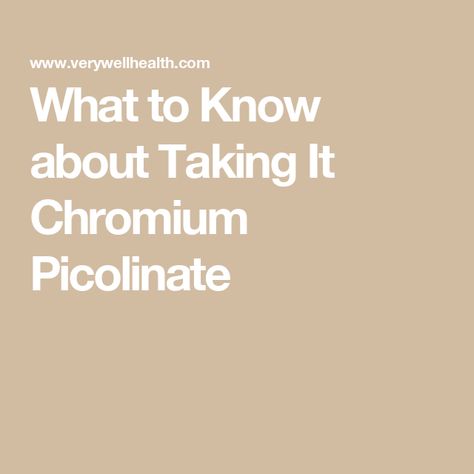 www.verywellhealth.com

What to Know about Taking It Chromium Picolinate